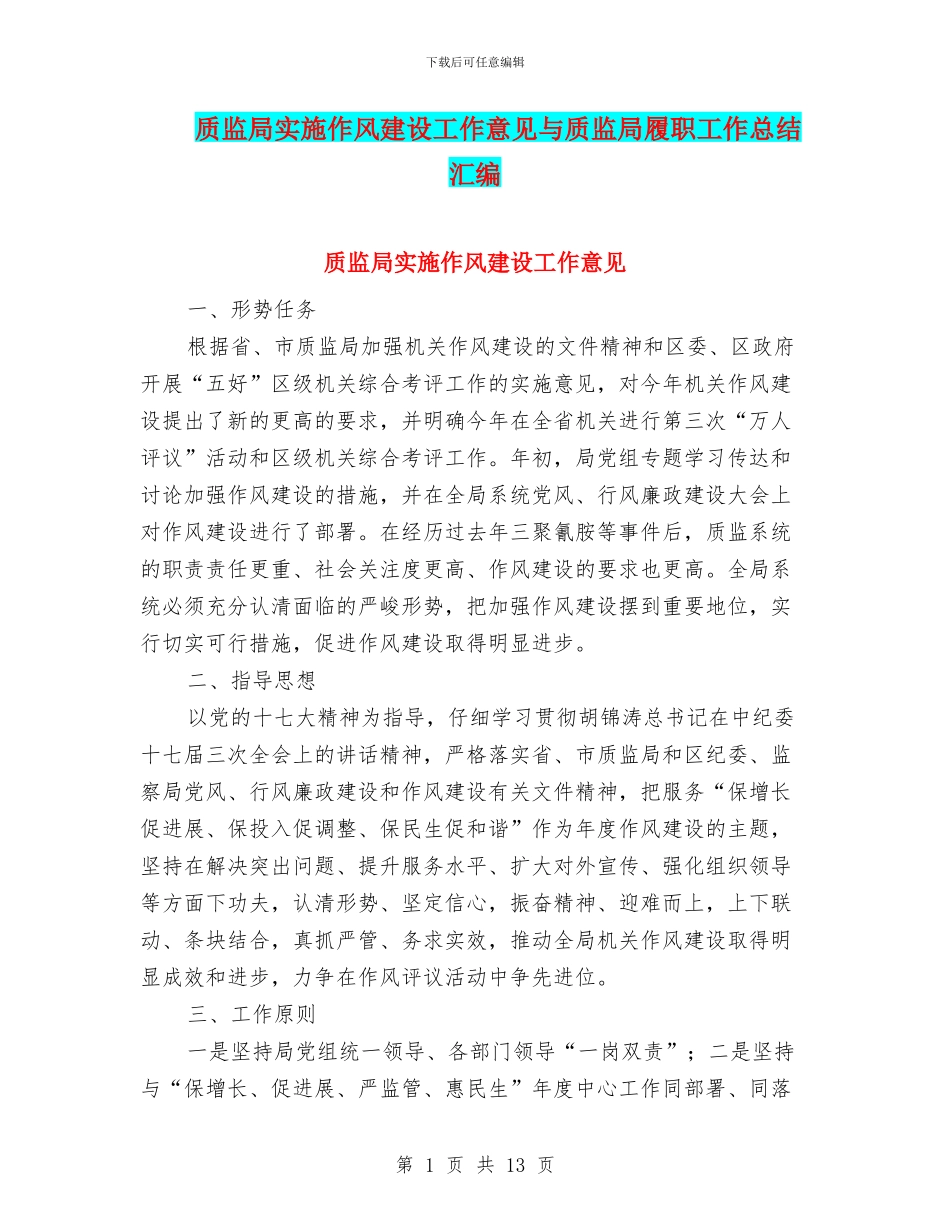 下载后可任意编辑

质监局实施作风建设工作意见与质监局履职工作总结汇编

质监局实施作风建设工作意见

一、形势任务

根据省、市质监局加强机关作风建设的文件精神和区委、区政府开展“五好”区级机关综合考评工作的实施意见，对今年机关作风建设提出了新的更高的要求，并明确今年在全省机关进行第三次“万人评议”活动和区级机关综合考评工作。年初，局党组专题学习传达和讨论加强作风建设的措施，并在全局系统党风、行风廉政建设大会上对作风建设进行了部署。在经历过去年三聚氰胺等事件后，质监系统的职责责任更重、社会关注度更高、作风建设的要求也更高。全局系统必须充分认清面临的严峻形势，把加强作风建设摆到重要地位，实行切实可行措施，促进作风建设取得明显进步。

二、指导思想

以党的十七大精神为指导，仔细学习贯彻胡锦涛总书记在中纪委十七届三次全会上的讲话精神，严格落实省、市质监局和区纪委、监察局党风、行风廉政建设和作风建设有关文件精神，把服务“保增长促进展、保投入促调整、保民生促和谐”作为年度作风建设的主题，坚持在解决突出问题、提升服务水平、扩大对外宣传、强化组织领导等方面下功夫，认清形势、坚定信心，振奋精神、迎难而上，上下联动、条块结合，真抓严管、务求实效，推动全局机关作风建设取得明显成效和进步，力争在作风评议活动中争先进位。

三、工作原则

一是坚持局党组统一领导、各部门领导“一岗双责”；二是坚持与“保增长、促进展、严监管、惠民生”年度中心工作同部署、同落

第 1 页 共 13 页